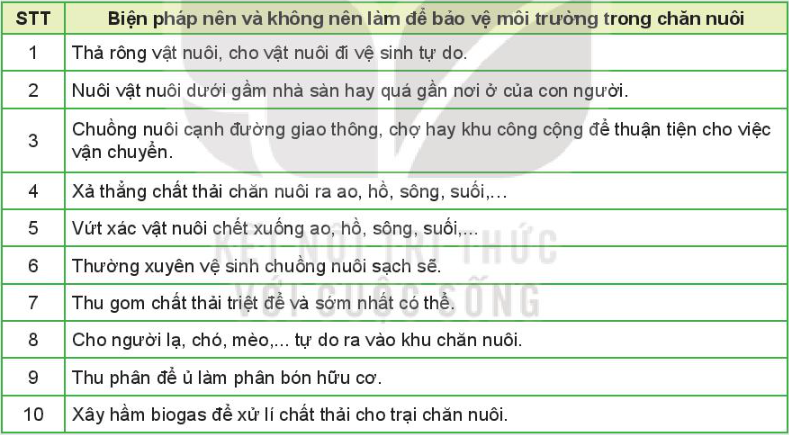 | STT | Biện pháp nên và không nên làm để bảo vệ môi trường trong chăn nuôi |
|---|---|
| 1 | Thả rông vật nuôi, cho vật nuôi đi vệ sinh tự do. |
| 2 | Nuôi vật nuôi dưới gầm nhà sàn hay quá gần nơi ở của con người. |
| 3 | Chuồng nuôi cạnh đường giao thông, chợ hay khu công cộng để thuận tiện cho việc vận chuyển. |
| 4 | Xả thẳng chất thải chăn nuôi ra ao, hồ, sông, suối,... |
| 5 | Vứt xác vật nuôi chết xuống ao, hồ, sông, suối,... |
| 6 | Thường xuyên vệ sinh chuồng nuôi sạch sẽ. |
| 7 | Thu gom chất thải triệt để và sớm nhất có thể. |
| 8 | Cho người lạ, chó, mèo,... tự do ra vào khu chăn nuôi. |
| 9 | Thu phân để ủ làm phân bón hữu cơ. |
| 10 | Xây hầm biogas để xử lí chất thải cho trại chăn nuôi. |

KẾT NỐI TRI THỨC VỚI CUỘC SỐNG